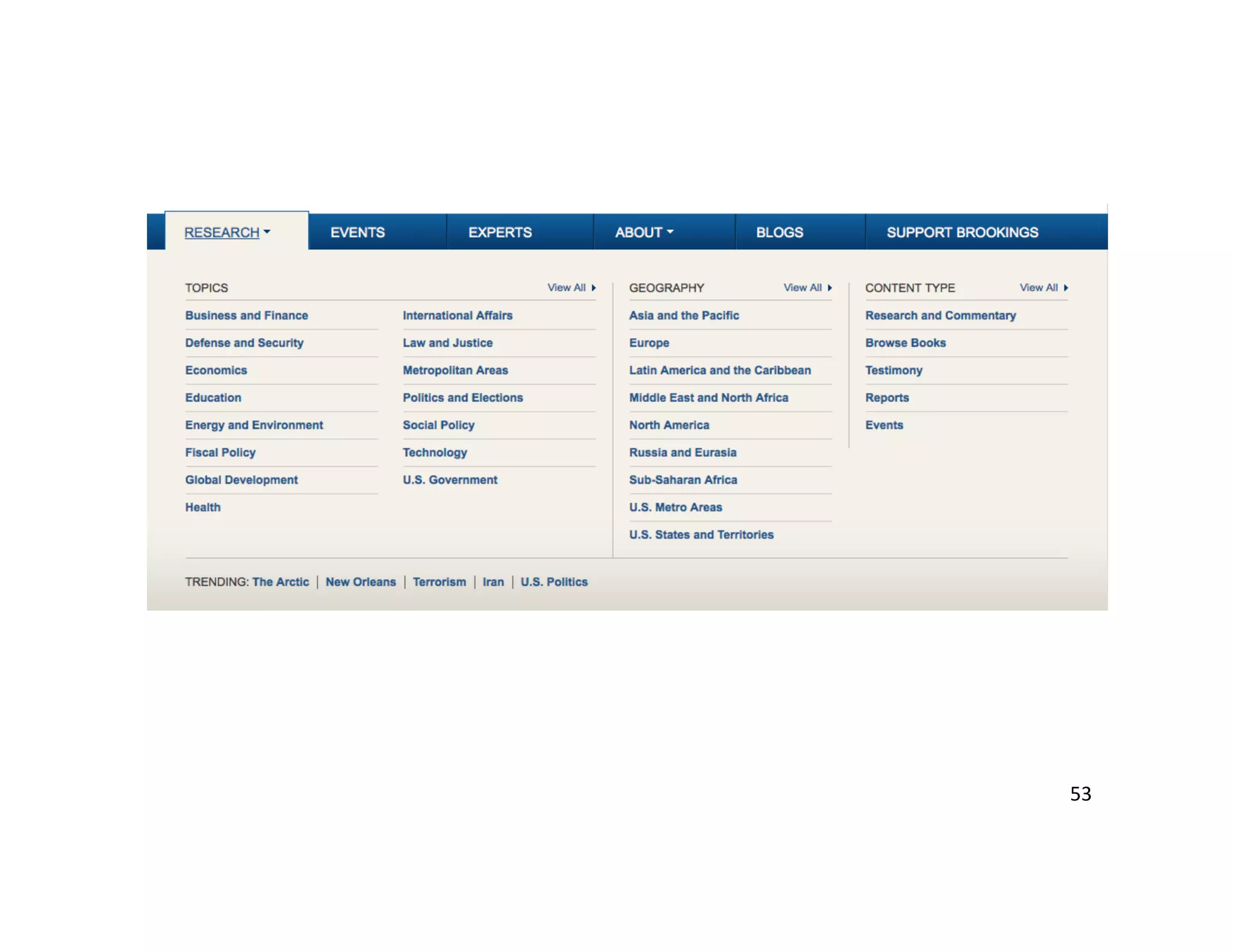 RESEARCH EVENTS EXPERTS ABOUT BLOGS SUPPORT BROOKINGS

TOPICS View All

Business and Finance
Defense and Security
Economics
Education
Energy and Environment
Fiscal Policy
Global Development
Health

International Affairs
Law and Justice
Metropolitan Areas
Politics and Elections
Social Policy
Technology
U.S. Government

GEOGRAPHY View All

Asia and the Pacific
Europe
Latin America and the Caribbean
Middle East and North Africa
North America
Russia and Eurasia
Sub-Saharan Africa
U.S. Metro Areas
U.S. States and Territories

CONTENT TYPE View All

Research and Commentary
Browse Books
Testimony
Reports
Events

TRENDING: The Arctic | New Orleans | Terrorism | Iran | U.S. Politics

53